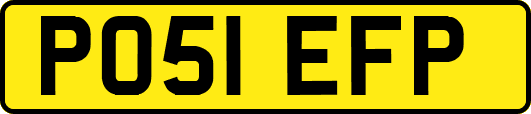 PO51 EFP